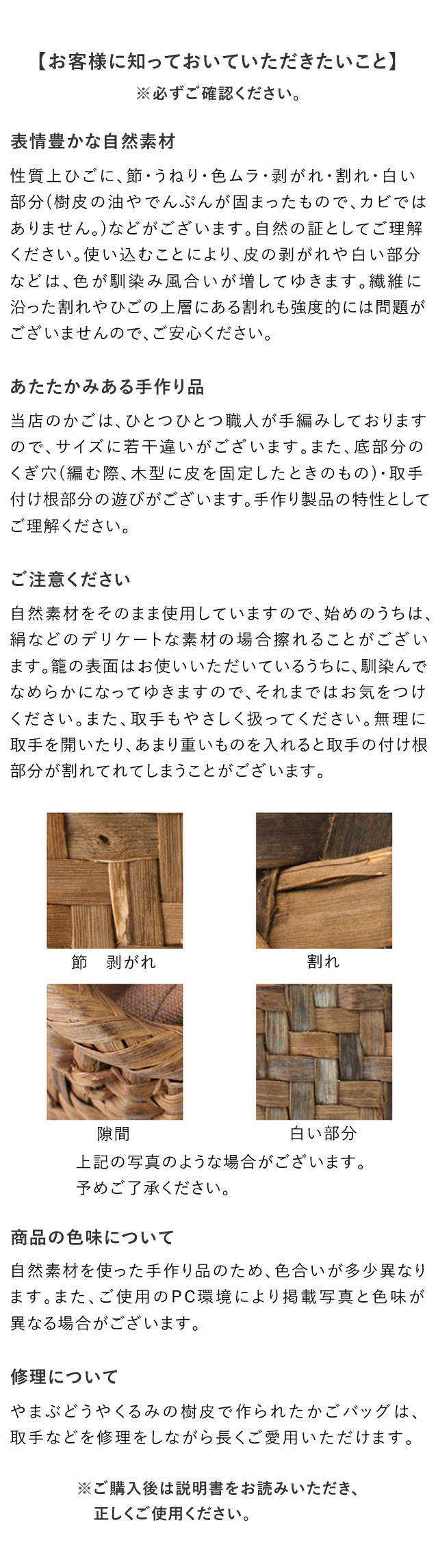 【お客様に知っておいていただきたいこと】
※必ずご確認ください。

表情豊かな自然素材

性質上ひごに、節・うねり・色ムラ・剥がれ・割れ・白い部分（樹皮の油やでんぷんが固まったもので、カビではありません。）などがございます。自然の証としてご理解ください。使い込むことにより、皮の剥がれや白い部分などは、色が馴染み風合いが増してゆきます。繊維に沿った割れやひごの上層にある割れも強度的には問題がございませんので、ご安心ください。

あたたかみある手作り品

当店のかごは、ひとつひとつ職人が手編みしておりますので、サイズに若干違いがございます。また、底部分のくぎ穴（編む際、木型に皮を固定したときのもの）・取手付け根部分の遊びがございます。手作り製品の特性としてご理解ください。

ご注意ください

自然素材をそのまま使用していますので、始めのうちは、絹などのデリケートな素材の場合擦れることがございます。籠の表面はお使いいただいているうちに、馴染んでなめらかになってゆきますので、それまではお気をつけください。また、取手もやさしく扱ってください。無理に取手を開いたり、あまり重いものを入れると取手の付け根部分が割れてれてしまうことがございます。

節　剥がれ

割れ

隙間

白い部分

上記の写真のような場合がございます。
予めご了承ください。

商品の色味について

自然素材を使った手作り品のため、色合いが多少異なります。また、ご使用のPC環境により掲載写真と色味が異なる場合がございます。

修理について

やまぶどうやくるみの樹皮で作られたかごバッグは、取手などを修理をしながら長くご愛用いただけます。

※ご購入後は説明書をお読みいただき、
正しくご使用ください。